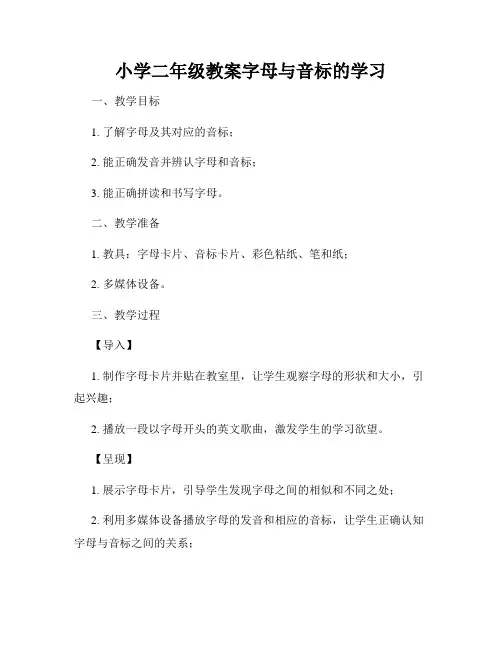 小学二年级教案字母与音标的学习

一、教学目标

1. 了解字母及其对应的音标；

2. 能正确发音并辨认字母和音标；

3. 能正确拼读和书写字母。

二、教学准备

1. 教具：字母卡片、音标卡片、彩色粘纸、笔和纸；

2. 多媒体设备。

三、教学过程

【导入】

1. 制作字母卡片并贴在教室里，让学生观察字母的形状和大小，引起兴趣；

2. 播放一段以字母开头的英文歌曲，激发学生的学习欲望。

【呈现】

1. 展示字母卡片，引导学生发现字母之间的相似和不同之处；

2. 利用多媒体设备播放字母的发音和相应的音标，让学生正确认知字母与音标之间的关系；